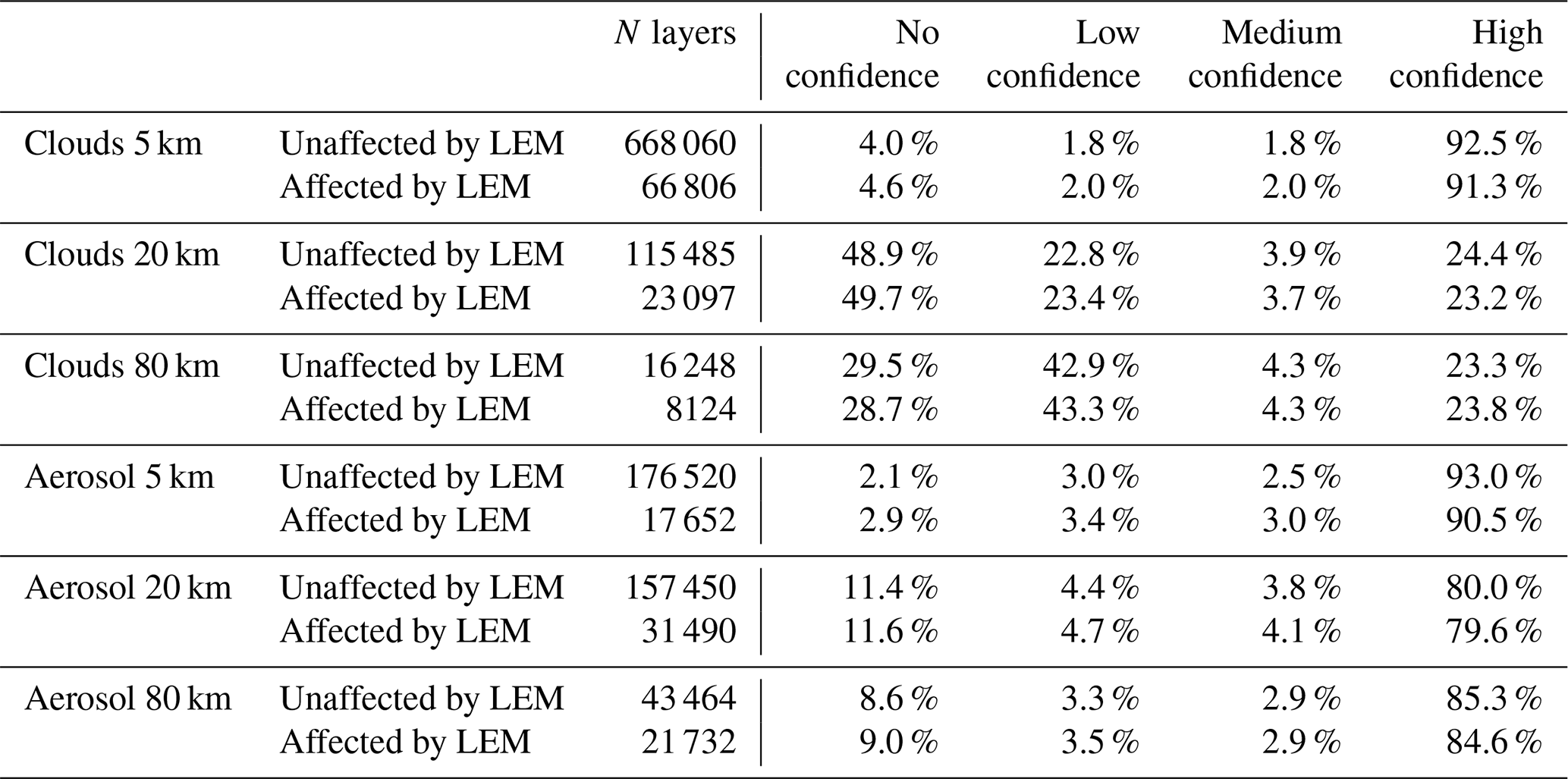 |  |  | N layers | No confidence | Low confidence | Medium confidence | High confidence |
|---|---|---|---|---|---|---|
| Clouds 5 km | Unaffected by LEM | 668 060 | 4.0 % | 1.8 % | 1.8 % | 92.5 % |
|  | Affected by LEM | 66 806 | 4.6 % | 2.0 % | 2.0 % | 91.3 % |
| Clouds 20 km | Unaffected by LEM | 115 485 | 48.9 % | 22.8 % | 3.9 % | 24.4 % |
|  | Affected by LEM | 23 097 | 49.7 % | 23.4 % | 3.7 % | 23.2 % |
| Clouds 80 km | Unaffected by LEM | 16 248 | 29.5 % | 42.9 % | 4.3 % | 23.3 % |
|  | Affected by LEM | 8124 | 28.7 % | 43.3 % | 4.3 % | 23.8 % |
| Aerosol 5 km | Unaffected by LEM | 176 520 | 2.1 % | 3.0 % | 2.5 % | 93.0 % |
|  | Affected by LEM | 17 652 | 2.9 % | 3.4 % | 3.0 % | 90.5 % |
| Aerosol 20 km | Unaffected by LEM | 157 450 | 11.4 % | 4.4 % | 3.8 % | 80.0 % |
|  | Affected by LEM | 31 490 | 11.6 % | 4.7 % | 4.1 % | 79.6 % |
| Aerosol 80 km | Unaffected by LEM | 43 464 | 8.6 % | 3.3 % | 2.9 % | 85.3 % |
|  | Affected by LEM | 21 732 | 9.0 % | 3.5 % | 2.9 % | 84.6 % |